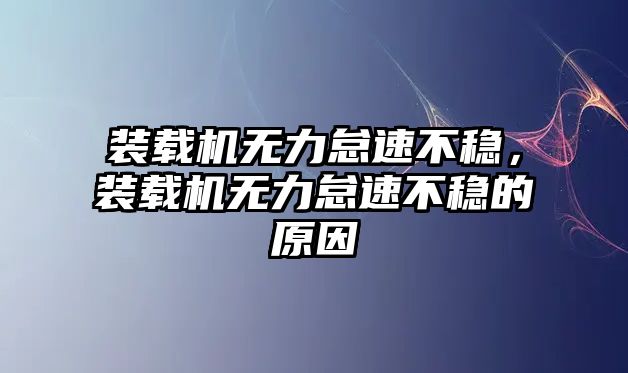 装载机无力怠速不稳，装载机无力怠速不稳的原因